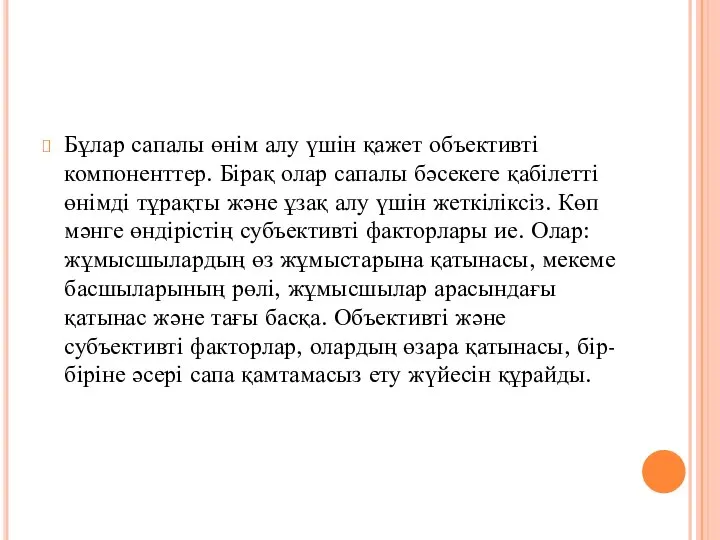 Бұлар сапалы өнім алу үшін қажет объективті компоненттер. Бірақ олар сапалы бәсекеге қабілетті өнімді тұрақты және ұзақ алу үшін жеткіліксіз. Көп мәнге өндірістің субъективті факторлары ие. Олар: жұмысшылардың өз жұмыстарына қатынасы, мекеме басшыларының рөлі, жұмысшылар арасындағы қатынас және тағы басқа. Объективті және субъективті факторлар, олардың өзара қатынасы, бір-біріне әсері сапа қамтамасыз ету жүйесін құрайды.